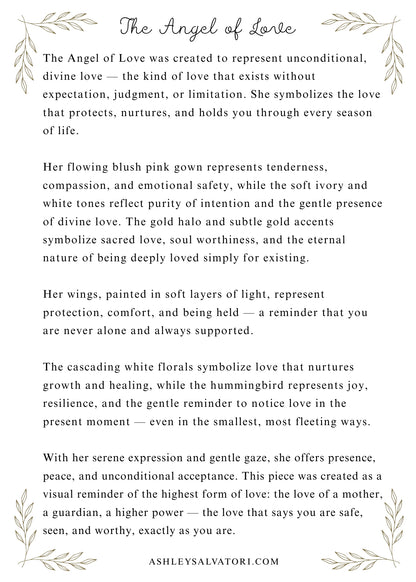 The Angel of Love

The Angel of Love was created to represent unconditional, divine love — the kind of love that exists without expectation, judgment, or limitation. She symbolizes the love that protects, nurtures, and holds you through every season of life.

Her flowing blush pink gown represents tenderness, compassion, and emotional safety, while the soft ivory and white tones reflect purity of intention and the gentle presence of divine love. The gold halo and subtle gold accents symbolize sacred love, soul worthiness, and the eternal nature of being deeply loved simply for existing.

Her wings, painted in soft layers of light, represent protection, comfort, and being held — a reminder that you are never alone and always supported.

The cascading white florals symbolize love that nurtures growth and healing, while the hummingbird represents joy, resilience, and the gentle reminder to notice love in the present moment — even in the smallest, most fleeting ways.

With her serene expression and gentle gaze, she offers presence, peace, and unconditional acceptance. This piece was created as a visual reminder of the highest form of love: the love of a mother, a guardian, a higher power — the love that says you are safe, seen, and worthy, exactly as you are.

ASHLEYSALVATORI.COM